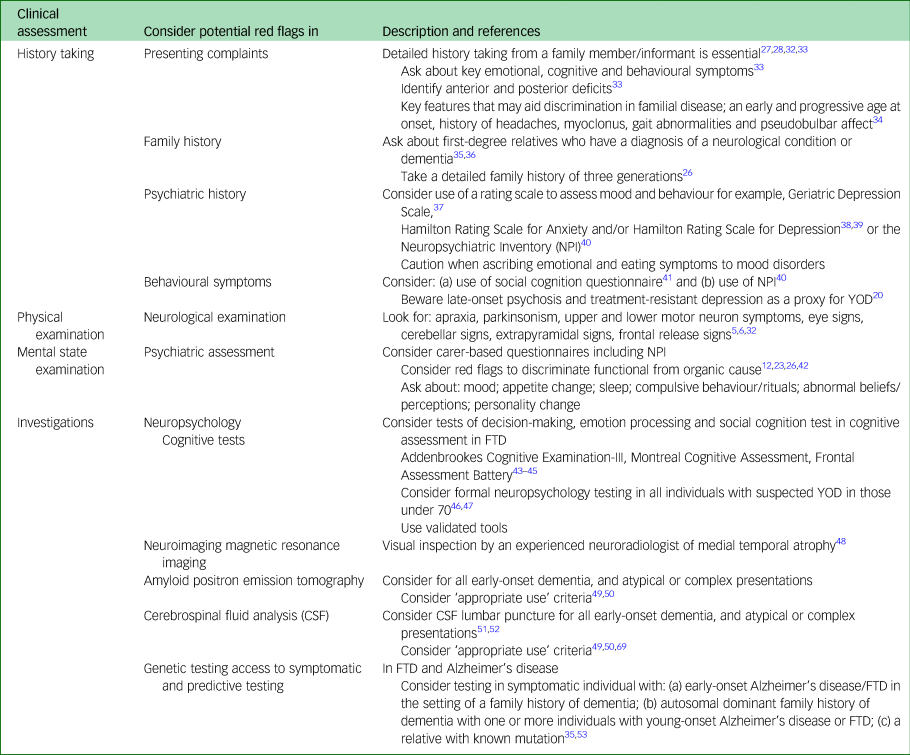 | Clinical assessment | Consider potential red flags in | Description and references |
|---|---|---|
| History taking | Presenting complaints | Detailed history taking from a family member/informant is essential$^{27,28,32,33}$ Ask about key emotional, cognitive and behavioural symptoms$^{33}$ Identify anterior and posterior deficits$^{33}$ Key features that may aid discrimination in familial disease; an early and progressive age at onset, history of headaches, myoclonus, gait abnormalities and pseudobulbar affect$^{34}$ |
| | Family history | Ask about first-degree relatives who have a diagnosis of a neurological condition or dementia$^{35,36}$ Take a detailed family history of three generations$^{26}$ |
| | Psychiatric history | Consider use of a rating scale to assess mood and behaviour for example, Geriatric Depression Scale,$^{37}$ Hamilton Rating Scale for Anxiety and/or Hamilton Rating Scale for Depression$^{38,39}$ or the Neuropsychiatric Inventory (NPI)$^{40}$ Caution when ascribing emotional and eating symptoms to mood disorders |
| | Behavioural symptoms | Consider: (a) use of social cognition questionnaire$^{41}$ and (b) use of NPI$^{40}$ Beware late-onset psychosis and treatment-resistant depression as a proxy for YOD$^{20}$ |
| Physical examination | Neurological examination | Look for: apraxia, parkinsonism, upper and lower motor neuron symptoms, eye signs, cerebellar signs, extrapyramidal signs, frontal release signs$^{5,6,32}$ |
| Mental state examination | Psychiatric assessment | Consider carer-based questionnaires including NPI Consider red flags to discriminate functional from organic cause$^{12,23,26,42}$ Ask about: mood; appetite change; sleep; compulsive behaviour/rituals; abnormal beliefs/perceptions; personality change |
| Investigations | Neuropsychology Cognitive tests | Consider tests of decision-making, emotion processing and social cognition test in cognitive assessment in FTD Addenbrookes Cognitive Examination-III, Montreal Cognitive Assessment, Frontal Assessment Battery$^{43–45}$ Consider formal neuropsychology testing in all individuals with suspected YOD in those under 70$^{46,47}$ Use validated tools |
| | Neuroimaging magnetic resonance imaging | Visual inspection by an experienced neuroradiologist of medial temporal atrophy$^{48}$ |
| | Amyloid positron emission tomography | Consider for all early-onset dementia, and atypical or complex presentations Consider 'appropriate use' criteria$^{49,50}$ |
| | Cerebrospinal fluid analysis (CSF) | Consider CSF lumbar puncture for all early-onset dementia, and atypical or complex presentations$^{51,52}$ Consider 'appropriate use' criteria$^{49,50,69}$ |
| | Genetic testing access to symptomatic and predictive testing | In FTD and Alzheimer's disease Consider testing in symptomatic individual with: (a) early-onset Alzheimer's disease/FTD in the setting of a family history of dementia; (b) autosomal dominant family history of dementia with one or more individuals with young-onset Alzheimer's disease or FTD; (c) a relative with known mutation$^{35,53}$ |